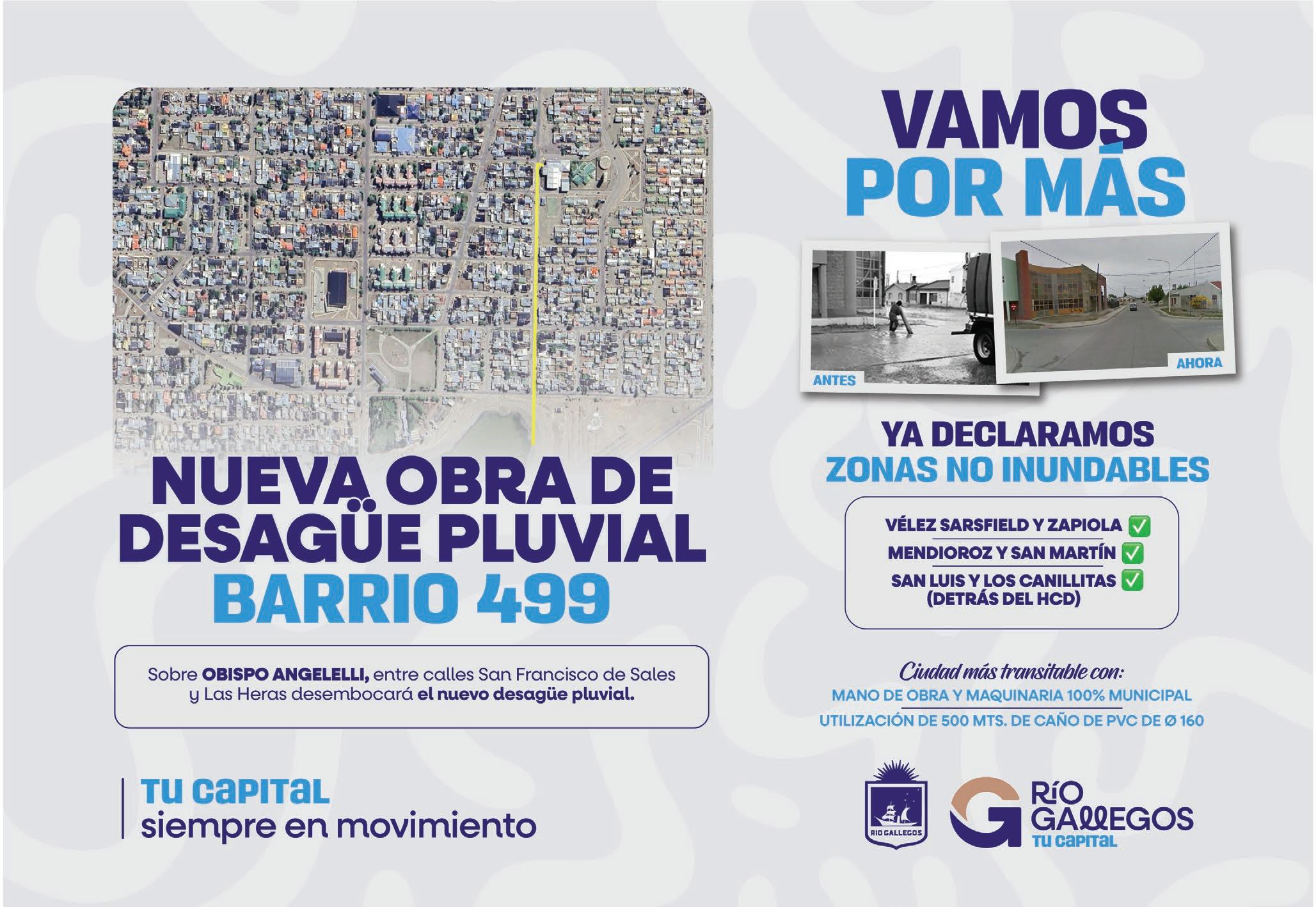 NUEVA OBRA DE DESAGÜE PLUVIAL
BARRIO 499

Sobre OBISPO ANGELELLI, entre calles San Francisco de Sales y Las Heras desembocará el nuevo desagüe pluvial.

TU CAPITAL
siempre en movimiento

VAMOS
POR MÁS

ANTES

AHORA

YA DECLARAMOS
ZONAS NO INUNDABLES

VÉLEZ SARSFIELD Y ZAPIOLA ☑
MENDIOROZ Y SAN MARTÍN ☑
SAN LUIS Y LOS CANILLITAS ☑
(DETRÁS DEL HCD)

Ciudad más transitable con:
MANO DE OBRA Y MAQUINARIA 100% MUNICIPAL
UTILIZACIÓN DE 500 MTS. DE CAÑO DE PVC DE Ø 160

RIO GALLEGOS

RÍO
GALLEGOS
TU CAPITAL